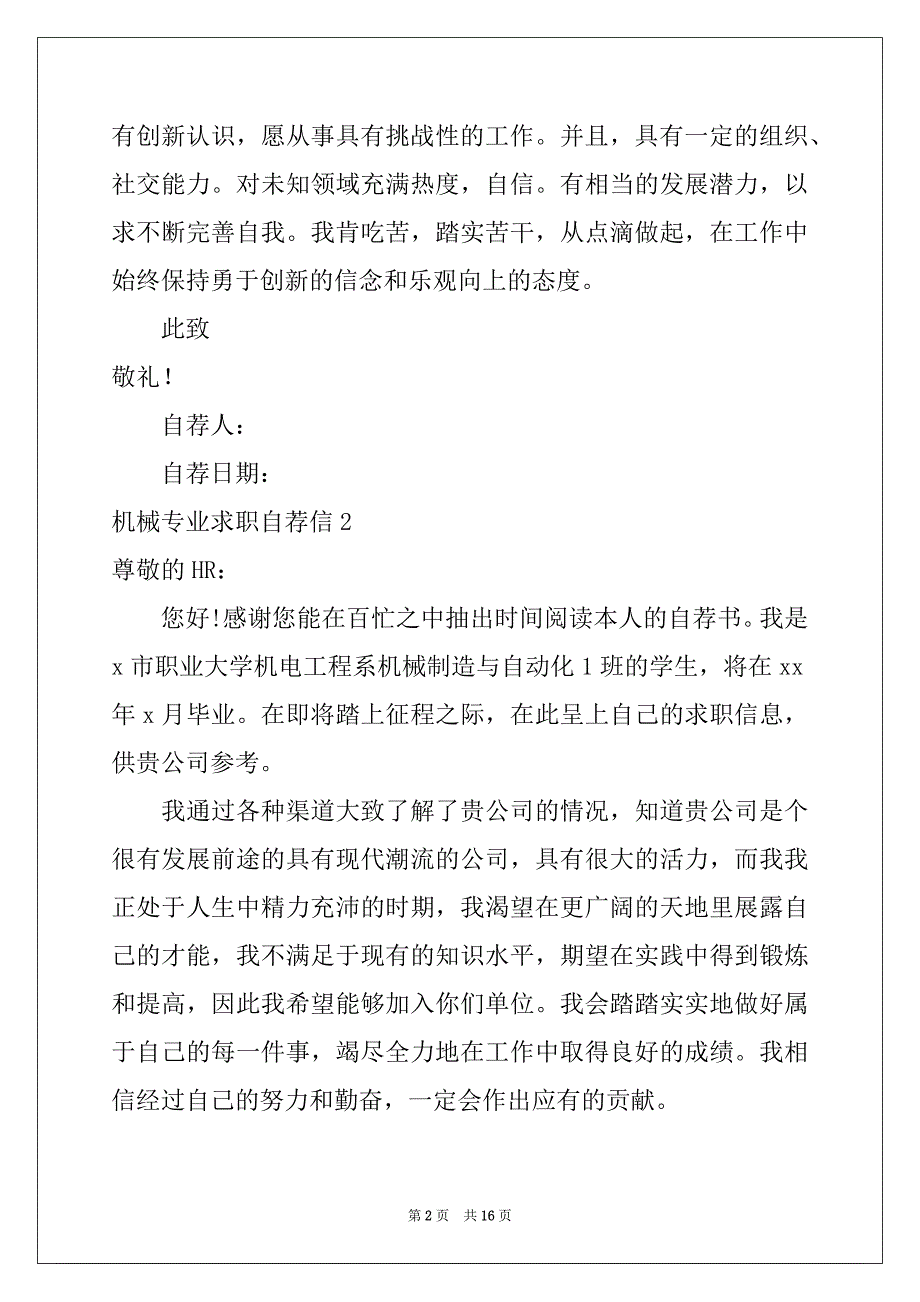 有创新认识，愿从事具有挑战性的工作。并且，具有一定的组织、社交能力。对未知领域充满热度，自信。有相当的发展潜力，以求不断完善自我。我肯吃苦，踏实苦干，从点滴做起，在工作中始终保持勇于创新的信念和乐观向上的态度。

此致

敬礼！

自荐人：

自荐日期：

机械专业求职自荐信 2

尊敬的 HR：

您好!感谢您能在百忙之中抽出时间阅读本人的自荐书。我是 x 市职业大学机电工程系机械制造与自动化 1 班的学生，将在 xx 年 x 月毕业。在即将踏上征程之际，在此呈上自己的求职信息，供贵公司参考。

我通过各种渠道大致了解了贵公司的情况，知道贵公司是个很有发展前途的具有现代潮流的公司，具有很大的活力，而我我正处于人生中精力充沛的时期，我渴望在更广阔的天地里展露自己的才能，我不满足于现有的知识水平，期望在实践中得到锻炼和提高，因此我希望能够加入你们单位。我会踏踏实实地做好属于自己的每一件事，竭尽全力地在工作中取得良好的成绩。我相信经过自己的努力和勤奋，一定会作出应有的贡献。

第 2 页　共 16 页